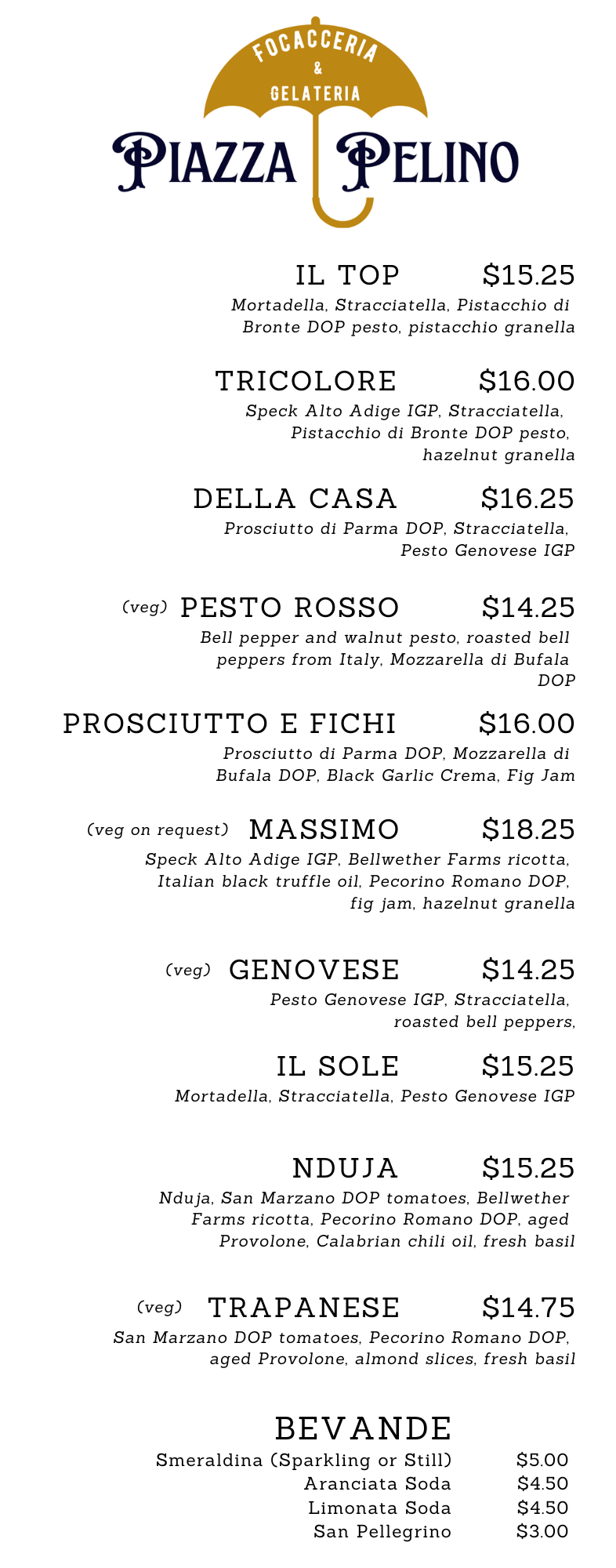 FOCACCERIA
&
GELATERIA
PIAZZA PELINO

IL TOP $15.25
Mortadella, Stracciatella, Pistacchio di Bronte DOP pesto, pistacchio granella

TRICOLORE $16.00
Speck Alto Adige IGP, Stracciatella, Pistacchio di Bronte DOP pesto, hazelnut granella

DELLA CASA $16.25
Prosciutto di Parma DOP, Stracciatella, Pesto Genovese IGP

(veg) PESTO ROSSO $14.25
Bell pepper and walnut pesto, roasted bell peppers from Italy, Mozzarella di Bufala DOP

PROSCIUTTO E FICHI $16.00
Prosciutto di Parma DOP, Mozzarella di Bufala DOP, Black Garlic Crema, Fig Jam

(veg on request) MASSIMO $18.25
Speck Alto Adige IGP, Bellwether Farms ricotta, Italian black truffle oil, Pecorino Romano DOP, fig jam, hazelnut granella

(veg) GENOVESE $14.25
Pesto Genovese IGP, Stracciatella, roasted bell peppers,

IL SOLE $15.25
Mortadella, Stracciatella, Pesto Genovese IGP

NDUJA $15.25
Nduja, San Marzano DOP tomatoes, Bellwether Farms ricotta, Pecorino Romano DOP, aged Provolone, Calabrian chili oil, fresh basil

(veg) TRAPANESE $14.75
San Marzano DOP tomatoes, Pecorino Romano DOP, aged Provolone, almond slices, fresh basil

BEVANDE
Smeraldina (Sparkling or Still) $5.00
Aranciata Soda $4.50
Limonata Soda $4.50
San Pellegrino $3.00